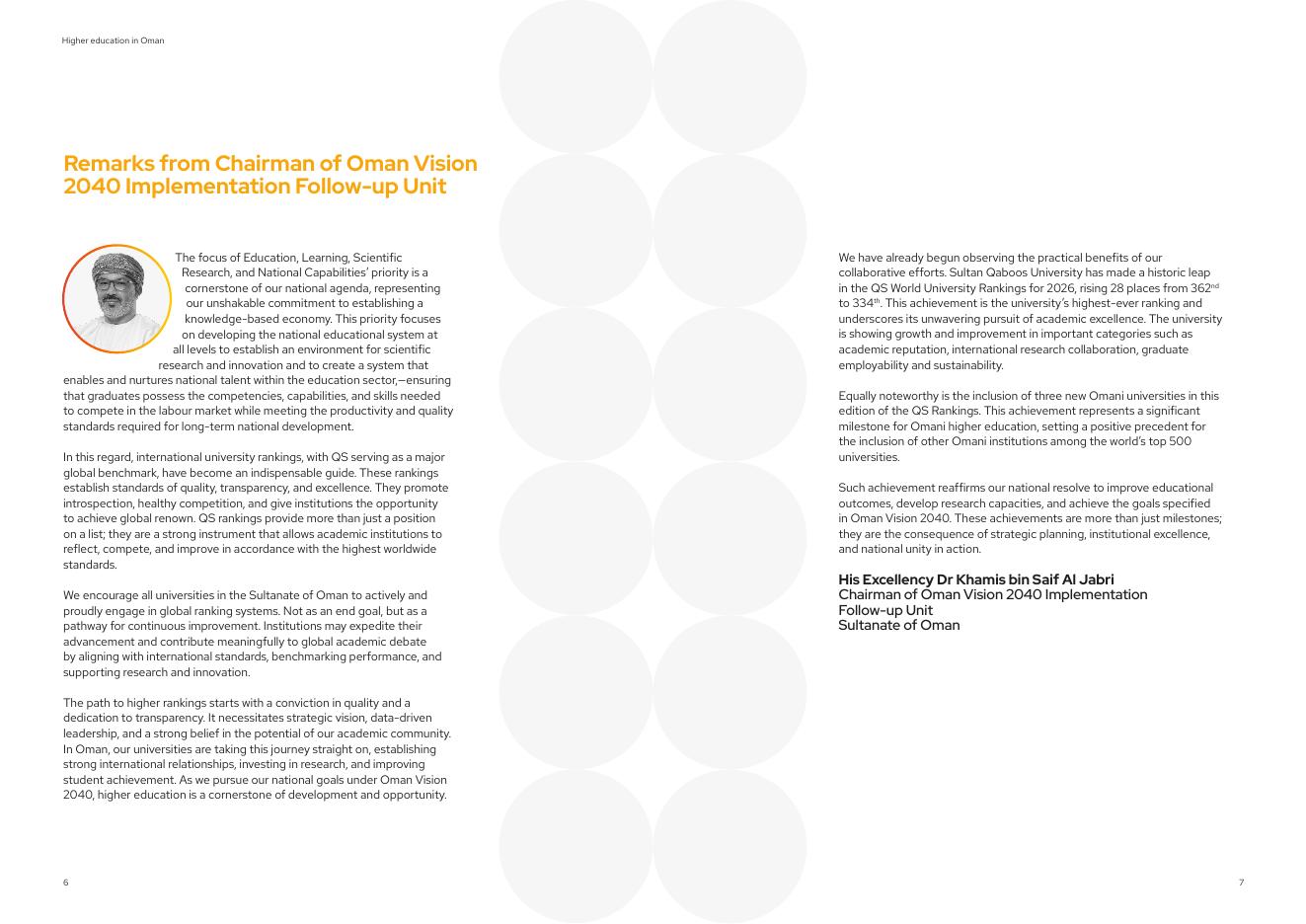 Higher education in Oman

Remarks from Chairman of Oman Vision 2040 Implementation Follow-up Unit

The focus of Education, Learning, Scientific Research, and National Capabilities' priority is a cornerstone of our national agenda, representing our unshakable commitment to establishing a knowledge-based economy. This priority focuses on developing the national educational system at all levels to establish an environment for scientific research and innovation and to create a system that enables and nurtures national talent within the education sector,—ensuring that graduates possess the competencies, capabilities, and skills needed to compete in the labour market while meeting the productivity and quality standards required for long-term national development.

In this regard, international university rankings, with QS serving as a major global benchmark, have become an indispensable guide. These rankings establish standards of quality, transparency, and excellence. They promote introspection, healthy competition, and give institutions the opportunity to achieve global renown. QS rankings provide more than just a position on a list; they are a strong instrument that allows academic institutions to reflect, compete, and improve in accordance with the highest worldwide standards.

We encourage all universities in the Sultanate of Oman to actively and proudly engage in global ranking systems. Not as an end goal, but as a pathway for continuous improvement. Institutions may expedite their advancement and contribute meaningfully to global academic debate by aligning with international standards, benchmarking performance, and supporting research and innovation.

The path to higher rankings starts with a conviction in quality and a dedication to transparency. It necessitates strategic vision, data-driven leadership, and a strong belief in the potential of our academic community. In Oman, our universities are taking this journey straight on, establishing strong international relationships, investing in research, and improving student achievement. As we pursue our national goals under Oman Vision 2040, higher education is a cornerstone of development and opportunity.

6

We have already begun observing the practical benefits of our collaborative efforts. Sultan Qaboos University has made a historic leap in the QS World University Rankings for 2026, rising 28 places from 362$^{nd}$ to 334$^{th}$. This achievement is the university's highest-ever ranking and underscores its unwavering pursuit of academic excellence. The university is showing growth and improvement in important categories such as academic reputation, international research collaboration, graduate employability and sustainability.

Equally noteworthy is the inclusion of three new Omani universities in this edition of the QS Rankings. This achievement represents a significant milestone for Omani higher education, setting a positive precedent for the inclusion of other Omani institutions among the world's top 500 universities.

Such achievement reaffirms our national resolve to improve educational outcomes, develop research capacities, and achieve the goals specified in Oman Vision 2040. These achievements are more than just milestones; they are the consequence of strategic planning, institutional excellence, and national unity in action.

His Excellency Dr Khamis bin Saif Al Jabri
Chairman of Oman Vision 2040 Implementation Follow-up Unit
Sultanate of Oman

7